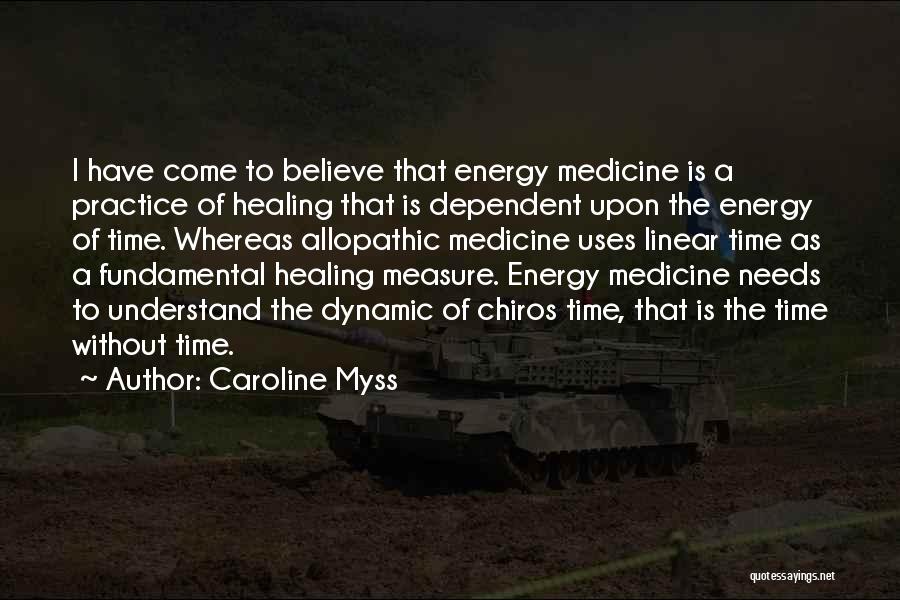 I have come to believe that energy medicine is a practice of healing that is dependent upon the energy of time. Whereas allopathic medicine uses linear time as a fundamental healing measure. Energy medicine needs to understand the dynamic of chiros time, that is the time without time.

~ Author: Caroline Myss

quotessayings.net